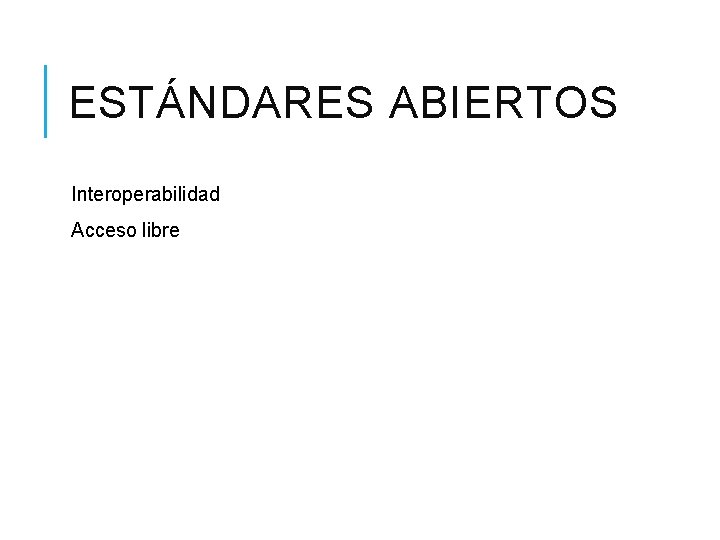 ESTÁNDARES ABIERTOS

Interoperabilidad

Acceso libre